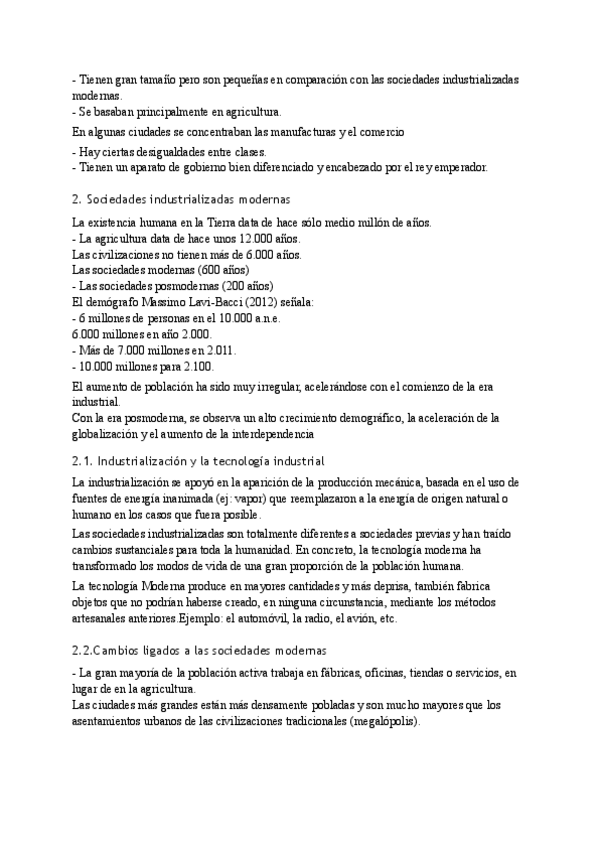 - Tienen gran tamaño pero son pequeñas en comparación con las sociedades industrializadas modernas.
- Se basaban principalmente en agricultura.

En algunas ciudades se concentraban las manufacturas y el comercio

- Hay ciertas desigualdades entre clases.
- Tienen un aparato de gobierno bien diferenciado y encabezado por el rey emperador.

2. Sociedades industrializadas modernas

La existencia humana en la Tierra data de hace sólo medio millón de años.
- La agricultura data de hace unos 12.000 años.
Las civilizaciones no tienen más de 6.000 años.
Las sociedades modernas (600 años)
- Las sociedades posmodernas (200 años)
El demógrafo Massimo Lavi-Bacci (2012) señala:
- 6 millones de personas en el 10.000 a.n.e.
6.000 millones en año 2.000.
- Más de 7.000 millones en 2.011.
- 10.000 millones para 2.100.

El aumento de población ha sido muy irregular, acelerándose con el comienzo de la era industrial.
Con la era posmoderna, se observa un alto crecimiento demográfico, la aceleración de la globalización y el aumento de la interdependencia

2.1. Industrialización y la tecnología industrial

La industrialización se apoyó en la aparición de la producción mecánica, basada en el uso de fuentes de energía inanimada (ej: vapor) que reemplazaron a la energía de origen natural o humano en los casos que fuera posible.
Las sociedades industrializadas son totalmente diferentes a sociedades previas y han traído cambios sustanciales para toda la humanidad. En concreto, la tecnología moderna ha transformado los modos de vida de una gran proporción de la población humana.

La tecnología Moderna produce en mayores cantidades y más deprisa, también fabrica objetos que no podrían haberse creado, en ninguna circunstancia, mediante los métodos artesanales anteriores.Ejemplo: el automóvil, la radio, el avión, etc.

2.2.Cambios ligados a las sociedades modernas

- La gran mayoría de la población activa trabaja en fábricas, oficinas, tiendas o servicios, en lugar de en la agricultura.
Las ciudades más grandes están más densamente pobladas y son mucho mayores que los asentamientos urbanos de las civilizaciones tradicionales (megalópolis).